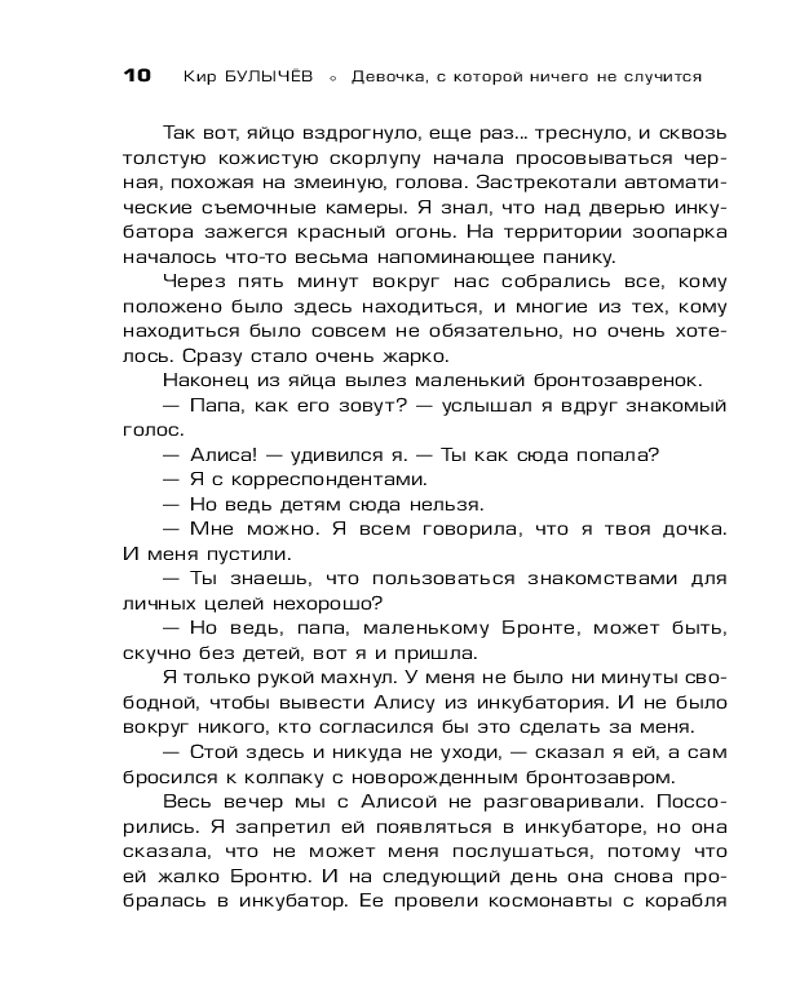 10 Кир БУЛЫЧЁВ ◦ Девочка, с которой ничего не случится

Так вот, яйцо вздрогнуло, еще раз... треснуло, и сквозь толстую кожистую скорлупу начала просовываться черная, похожая на змеиную, голова. Застрекотали автоматические съемочные камеры. Я знал, что над дверью инкубатора зажегся красный огонь. На территории зоопарка началось что-то весьма напоминающее панику.

Через пять минут вокруг нас собрались все, кому положено было здесь находиться, и многие из тех, кому находиться было совсем не обязательно, но очень хотелось. Сразу стало очень жарко.

Наконец из яйца вылез маленький бронтозавренок.

— Папа, как его зовут? — услышал я вдруг знакомый голос.

— Алиса! — удивился я. — Ты как сюда попала?

— Я с корреспондентами.

— Но ведь детям сюда нельзя.

— Мне можно. Я всем говорила, что я твоя дочка. И меня пустили.

— Ты знаешь, что пользоваться знакомствами для личных целей нехорошо?

— Но ведь, папа, маленькому Бронте, может быть, скучно без детей, вот я и пришла.

Я только рукой махнул. У меня не было ни минуты свободной, чтобы вывести Алису из инкубатория. И не было вокруг никого, кто согласился бы это сделать за меня.

— Стой здесь и никуда не уходи, — сказал я ей, а сам бросился к колпаку с новорожденным бронтозавром.

Весь вечер мы с Алисой не разговаривали. Поссорились. Я запретил ей появляться в инкубаторе, но она сказала, что не может меня послушаться, потому что ей жалко Бронтю. И на следующий день она снова пробралась в инкубатор. Ее провели космонавты с корабля